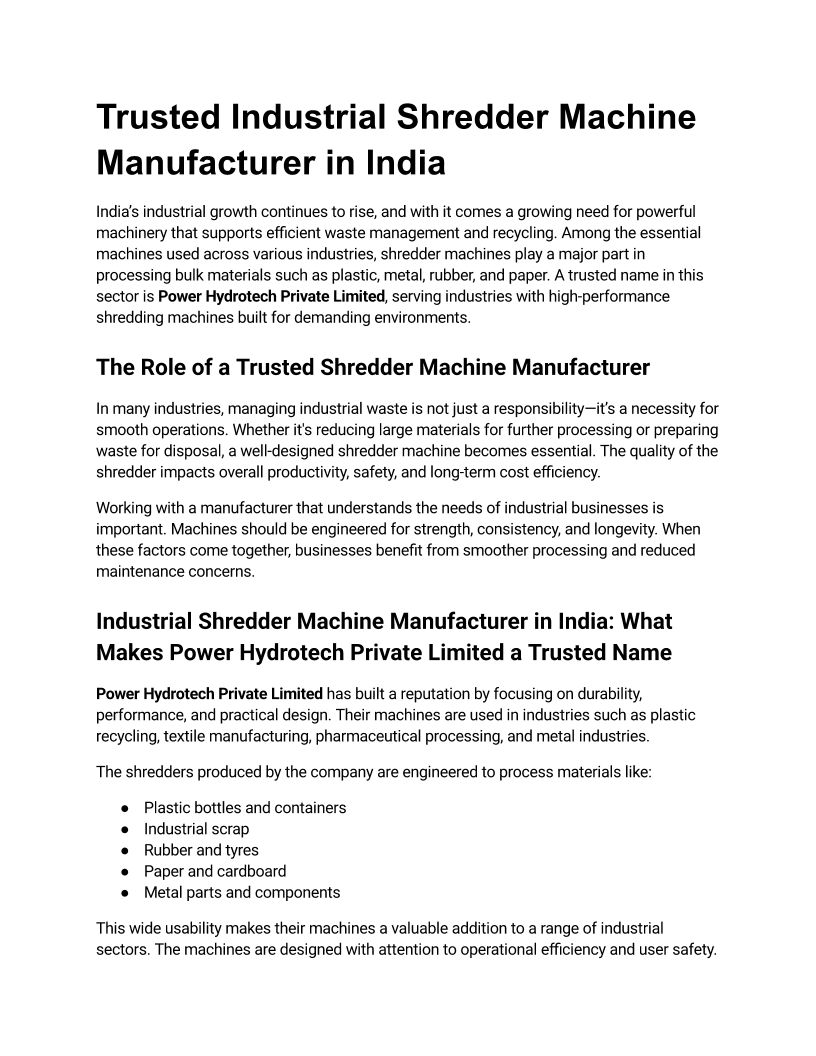 Trusted Industrial Shredder Machine Manufacturer in India

India's industrial growth continues to rise, and with it comes a growing need for powerful machinery that supports efficient waste management and recycling. Among the essential machines used across various industries, shredder machines play a major part in processing bulk materials such as plastic, metal, rubber, and paper. A trusted name in this sector is Power Hydrotech Private Limited, serving industries with high-performance shredding machines built for demanding environments.

The Role of a Trusted Shredder Machine Manufacturer

In many industries, managing industrial waste is not just a responsibility—it's a necessity for smooth operations. Whether it's reducing large materials for further processing or preparing waste for disposal, a well-designed shredder machine becomes essential. The quality of the shredder impacts overall productivity, safety, and long-term cost efficiency.

Working with a manufacturer that understands the needs of industrial businesses is important. Machines should be engineered for strength, consistency, and longevity. When these factors come together, businesses benefit from smoother processing and reduced maintenance concerns.

Industrial Shredder Machine Manufacturer in India: What Makes Power Hydrotech Private Limited a Trusted Name

Power Hydrotech Private Limited has built a reputation by focusing on durability, performance, and practical design. Their machines are used in industries such as plastic recycling, textile manufacturing, pharmaceutical processing, and metal industries.

The shredders produced by the company are engineered to process materials like:

● Plastic bottles and containers
● Industrial scrap
● Rubber and tyres
● Paper and cardboard
● Metal parts and components

This wide usability makes their machines a valuable addition to a range of industrial sectors. The machines are designed with attention to operational efficiency and user safety.